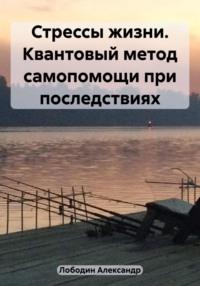 Стрессы жизни. Квантовый метод самопомощи при последствиях

Лободин Александр